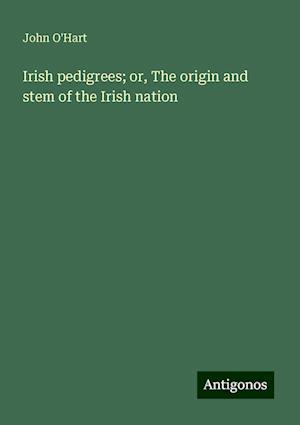 John O'Hart

Irish pedigrees; or, The origin and stem of the Irish nation

Antigonos